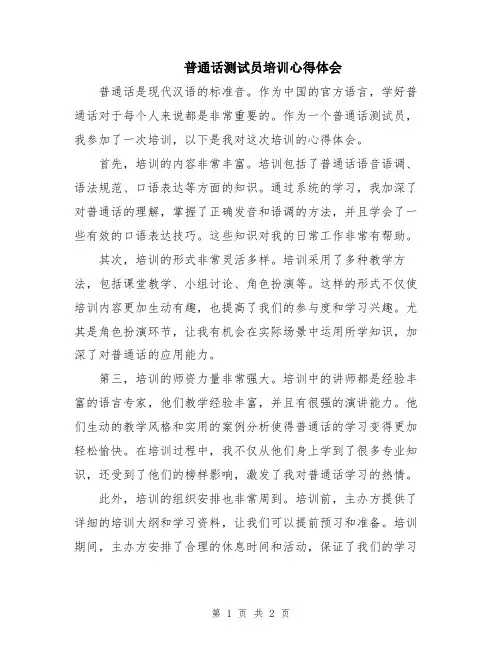 普通话测试员培训心得体会

普通话是现代汉语的标准音。作为中国的官方语言，学好普通话对于每个人来说都是非常重要的。作为一个普通话测试员，我参加了一次培训，以下是我对这次培训的心得体会。

首先，培训的内容非常丰富。培训包括了普通话语音语调、语法规范、口语表达等方面的知识。通过系统的学习，我加深了对普通话的理解，掌握了正确发音和语调的方法，并且学会了一些有效的口语表达技巧。这些知识对我的日常工作非常有帮助。

其次，培训的形式非常灵活多样。培训采用了多种教学方法，包括课堂教学、小组讨论、角色扮演等。这样的形式不仅使培训内容更加生动有趣，也提高了我们的参与度和学习兴趣。尤其是角色扮演环节，让我有机会在实际场景中运用所学知识，加深了对普通话的应用能力。

第三，培训的师资力量非常强大。培训中的讲师都是经验丰富的语言专家，他们教学经验丰富，并且有很强的演讲能力。他们生动的教学风格和实用的案例分析使得普通话的学习变得更加轻松愉快。在培训过程中，我不仅从他们身上学到了很多专业知识，还受到了他们的榜样影响，激发了我对普通话学习的热情。

此外，培训的组织安排也非常周到。培训前，主办方提供了详细的培训大纲和学习资料，让我们可以提前预习和准备。培训期间，主办方安排了合理的休息时间和活动，保证了我们的学习

第 1 页 共 2 页